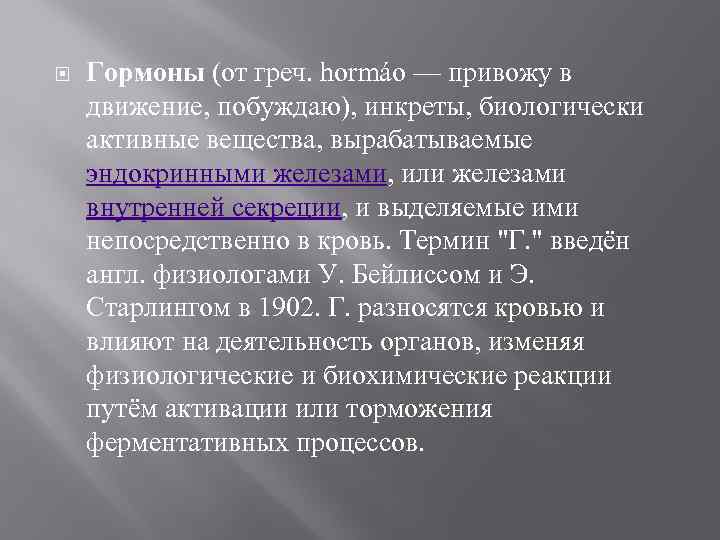 Гормоны (от греч. hormáo — привожу в движение, побуждаю), инкреты, биологически активные вещества, вырабатываемые эндокринными железами, или железами внутренней секреции, и выделяемые ими непосредственно в кровь. Термин "Г." введён англ. физиологами У. Бейлиссом и Э. Старлингом в 1902. Г. разносятся кровью и влияют на деятельность органов, изменяя физиологические и биохимические реакции путём активации или торможения ферментативных процессов.